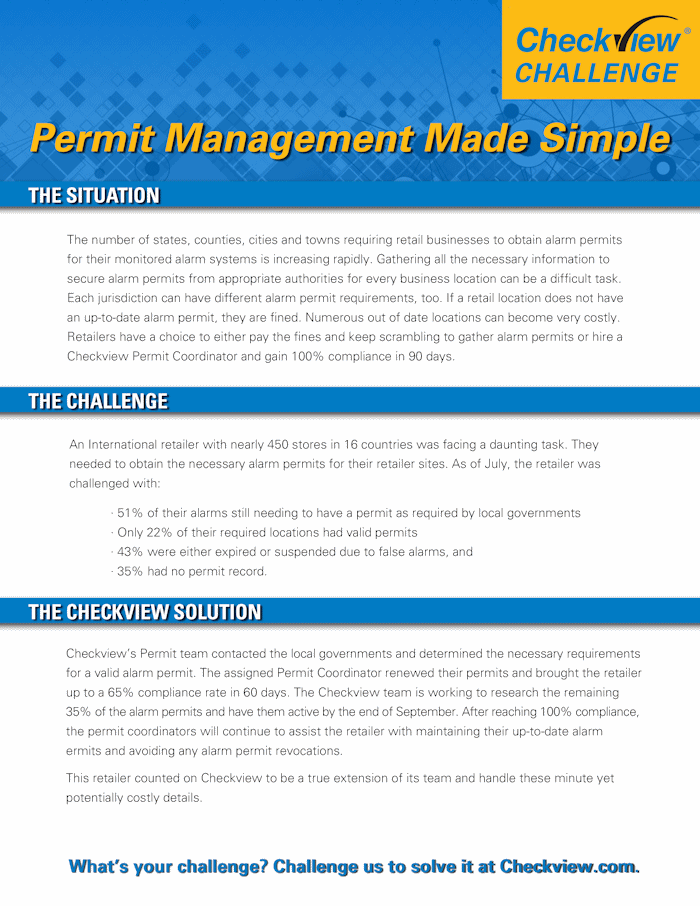 Checkview®
CHALLENGE

Permit Management Made Simple

THE SITUATION

The number of states, counties, cities and towns requiring retail businesses to obtain alarm permits for their monitored alarm systems is increasing rapidly. Gathering all the necessary information to secure alarm permits from appropriate authorities for every business location can be a difficult task. Each jurisdiction can have different alarm permit requirements, too. If a retail location does not have an up-to-date alarm permit, they are fined. Numerous out of date locations can become very costly. Retailers have a choice to either pay the fines and keep scrambling to gather alarm permits or hire a Checkview Permit Coordinator and gain 100% compliance in 90 days.

THE CHALLENGE

An International retailer with nearly 450 stores in 16 countries was facing a daunting task. They needed to obtain the necessary alarm permits for their retailer sites. As of July, the retailer was challenged with:

· 51% of their alarms still needing to have a permit as required by local governments
· Only 22% of their required locations had valid permits
· 43% were either expired or suspended due to false alarms, and
· 35% had no permit record.

THE CHECKVIEW SOLUTION

Checkview's Permit team contacted the local governments and determined the necessary requirements for a valid alarm permit. The assigned Permit Coordinator renewed their permits and brought the retailer up to a 65% compliance rate in 60 days. The Checkview team is working to research the remaining 35% of the alarm permits and have them active by the end of September. After reaching 100% compliance, the permit coordinators will continue to assist the retailer with maintaining their up-to-date alarm ermits and avoiding any alarm permit revocations.

This retailer counted on Checkview to be a true extension of its team and handle these minute yet potentially costly details.

What's your challenge? Challenge us to solve it at Checkview.com.